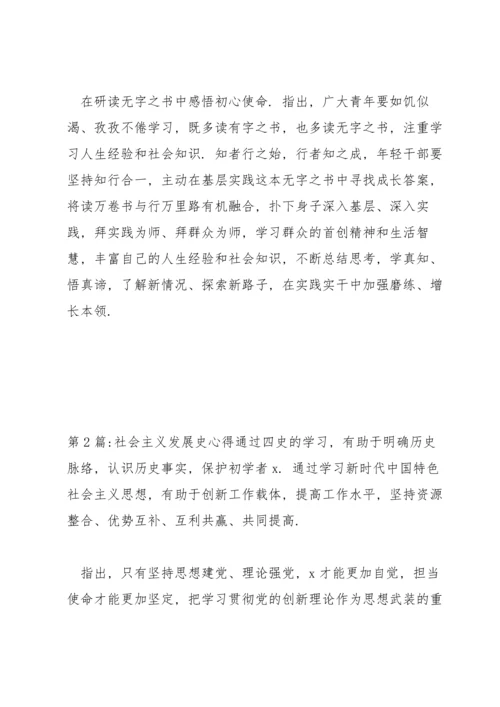 在研读无字之书中感悟初心使命．指出，广大青年要如饥似渴、孜孜不倦学习，既多读有字之书，也多读无字之书，注重学习人生经验和社会知识．知者行之始，行者知之成，年轻干部要坚持知行合一，主动在基层实践这本无字之书中寻找成长答案，将读万卷书与行万里路有机融合，扑下身子深入基层、深入实践，拜实践为师、拜群众为师，学习群众的首创精神和生活智慧，丰富自己的人生经验和社会知识，不断总结思考，学真知、悟真谛，了解新情况、探索新路子，在实践实干中加强磨练、增长本领．

第2篇：社会主义发展史心得通过四史的学习，有助于明确历史脉络，认识历史事实，保护初学者x．通过学习新时代中国特色社会主义思想，有助于创新工作载体，提高工作水平，坚持资源整合、优势互补、互利共赢、共同提高．

指出，只有坚持思想建党、理论强党，x才能更加自觉，担当使命才能更加坚定，把学习贯彻党的创新理论作为思想武装的重